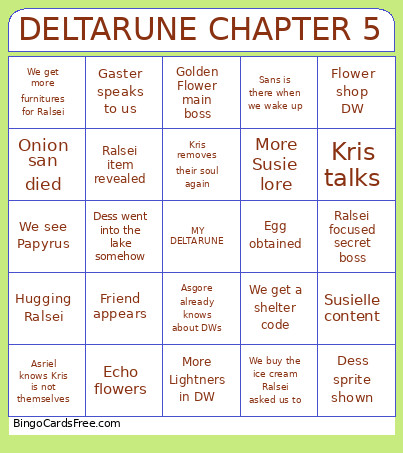 DELTARUNE CHAPTER 5

| | | | | |
|---|---|---|---|---|
| We get more furnitures for Ralsei | Gaster speaks to us | Golden Flower main boss | Sans is there when we wake up | Flower shop DW |
| Onion san died | Ralsei item revealed | Kris removes their soul again | More Susie lore | Kris talks |
| We see Papyrus | Dess went into the lake somehow | MY DELTARUNE | Egg obtained | Ralsei focused secret boss |
| Hugging Ralsei | Friend appears | Asgore already knows about DWs | We get a shelter code | Susielle content |
| Asriel knows Kris is not themselves | Echo flowers | More Lightners in DW | We buy the ice cream Ralsei asked us to | Dess sprite shown |

BingoCardsFree.com